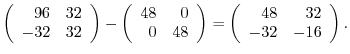 $\begin{pmatrix} 96 & 32 \\ -32 & 32 \end{pmatrix} - \begin{pmatrix} 48 & 0 \\ 0 & 48 \end{pmatrix} = \begin{pmatrix} 48 & 32 \\ -32 & -16 \end{pmatrix}.$